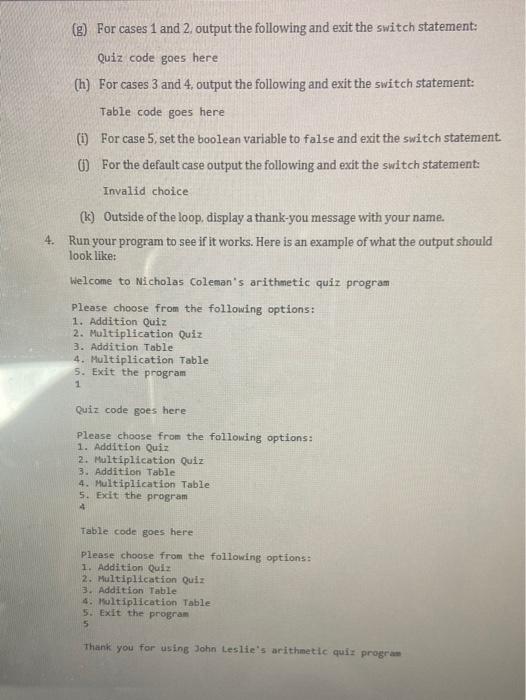 (g) For cases 1 and 2, output the following and exit the switch statement:

Quiz code goes here

(h) For cases 3 and 4, output the following and exit the switch statement:

Table code goes here

(i) For case 5, set the boolean variable to false and exit the switch statement.

(j) For the default case output the following and exit the switch statement:

Invalid choice

(k) Outside of the loop, display a thank-you message with your name.

4. Run your program to see if it works. Here is an example of what the output should look like:

Welcome to Nicholas Coleman's arithmetic quiz program

Please choose from the following options:
1. Addition Quiz
2. Multiplication Quiz
3. Addition Table
4. Multiplication Table
5. Exit the program
1

Quiz code goes here

Please choose from the following options:
1. Addition Quiz
2. Multiplication Quiz
3. Addition Table
4. Multiplication Table
5. Exit the program
4

Table code goes here

Please choose from the following options:
1. Addition Quiz
2. Multiplication Quiz
3. Addition Table
4. Multiplication Table
5. Exit the program
5

Thank you for using John Leslie's arithmetic quiz program